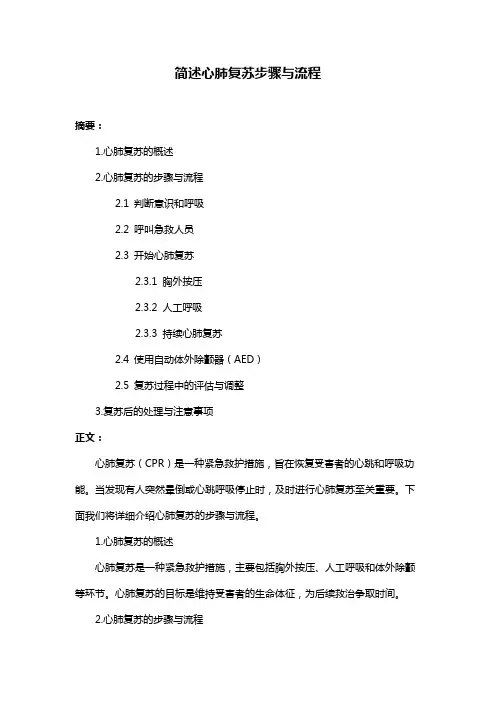 简述心肺复苏步骤与流程

摘要：

1.心肺复苏的概述

2.心肺复苏的步骤与流程

2.1 判断意识和呼吸

2.2 呼叫急救人员

2.3 开始心肺复苏

2.3.1 胸外按压

2.3.2 人工呼吸

2.3.3 持续心肺复苏

2.4 使用自动体外除颤器（AED）

2.5 复苏过程中的评估与调整

3.复苏后的处理与注意事项

正文：

心肺复苏（CPR）是一种紧急救护措施，旨在恢复受害者的心跳和呼吸功能。当发现有人突然晕倒或心跳呼吸停止时，及时进行心肺复苏至关重要。下面我们将详细介绍心肺复苏的步骤与流程。

1.心肺复苏的概述

心肺复苏是一种紧急救护措施，主要包括胸外按压、人工呼吸和体外除颤等环节。心肺复苏的目标是维持受害者的生命体征，为后续救治争取时间。

2.心肺复苏的步骤与流程